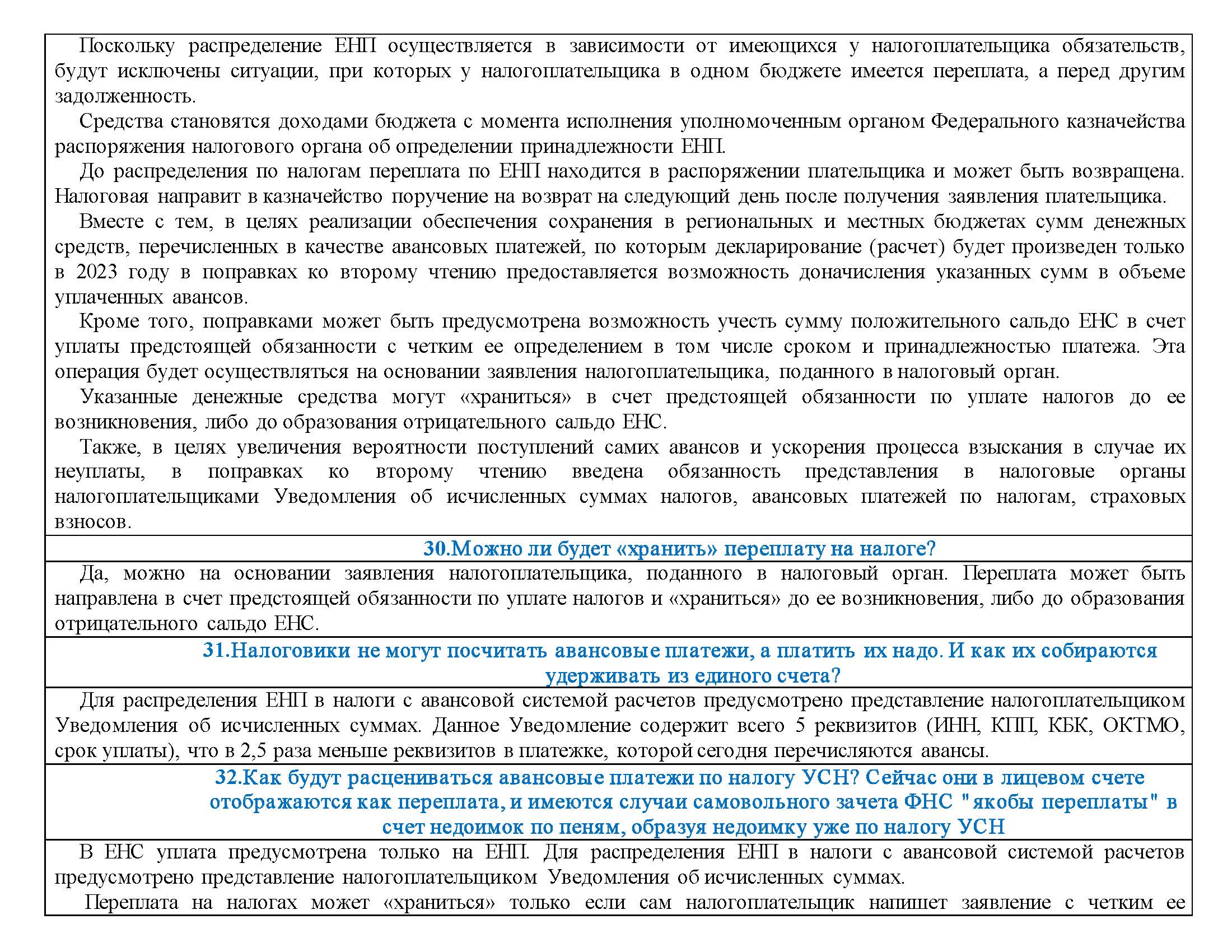 Поскольку распределение ЕНП осуществляется в зависимости от имеющихся у налогоплательщика обязательств, будут исключены ситуации, при которых у налогоплательщика в одном бюджете имеется переплата, а перед другим задолженность.

Средства становятся доходами бюджета с момента исполнения уполномоченным органом Федерального казначейства распоряжения налогового органа об определении принадлежности ЕНП.

До распределения по налогам переплата по ЕНП находится в распоряжении плательщика и может быть возвращена. Налоговая направит в казначейство поручение на возврат на следующий день после получения заявления плательщика.

Вместе с тем, в целях реализации обеспечения сохранения в региональных и местных бюджетах сумм денежных средств, перечисленных в качестве авансовых платежей, по которым декларирование (расчет) будет произведен только в 2023 году в поправках ко второму чтению предоставляется возможность доначисления указанных сумм в объеме уплаченных авансов.

Кроме того, поправками может быть предусмотрена возможность учесть сумму положительного сальдо ЕНС в счет уплаты предстоящей обязанности с четким ее определением в том числе сроком и принадлежностью платежа. Эта операция будет осуществляться на основании заявления налогоплательщика, поданного в налоговый орган.

Указанные денежные средства могут «храниться» в счет предстоящей обязанности по уплате налогов до ее возникновения, либо до образования отрицательного сальдо ЕНС.

Также, в целях увеличения вероятности поступлений самих авансов и ускорения процесса взыскания в случае их неуплаты, в поправках ко второму чтению введена обязанность представления в налоговые органы налогоплательщиками Уведомления об исчисленных суммах налогов, авансовых платежей по налогам, страховых взносов.

30.Можно ли будет «хранить» переплату на налоге?

Да, можно на основании заявления налогоплательщика, поданного в налоговый орган. Переплата может быть направлена в счет предстоящей обязанности по уплате налогов и «храниться» до ее возникновения, либо до образования отрицательного сальдо ЕНС.

31.Налоговики не могут посчитать авансовые платежи, а платить их надо. И как их собираются удерживать из единого счета?

Для распределения ЕНП в налоги с авансовой системой расчетов предусмотрено представление налогоплательщиком Уведомления об исчисленных суммах. Данное Уведомление содержит всего 5 реквизитов (ИНН, КПП, КБК, ОКТМО, срок уплаты), что в 2,5 раза меньше реквизитов в платежке, которой сегодня перечисляются авансы.

32.Как будут расцениваться авансовые платежи по налогу УСН? Сейчас они в лицевом счете отображаются как переплата, и имеются случаи самовольного зачета ФНС "якобы переплаты" в счет недоимок по пеням, образуя недоимку уже по налогу УСН

В ЕНС уплата предусмотрена только на ЕНП. Для распределения ЕНП в налоги с авансовой системой расчетов предусмотрено представление налогоплательщиком Уведомления об исчисленных суммах.

Переплата на налогах может «храниться» только если сам налогоплательщик напишет заявление с четким ее